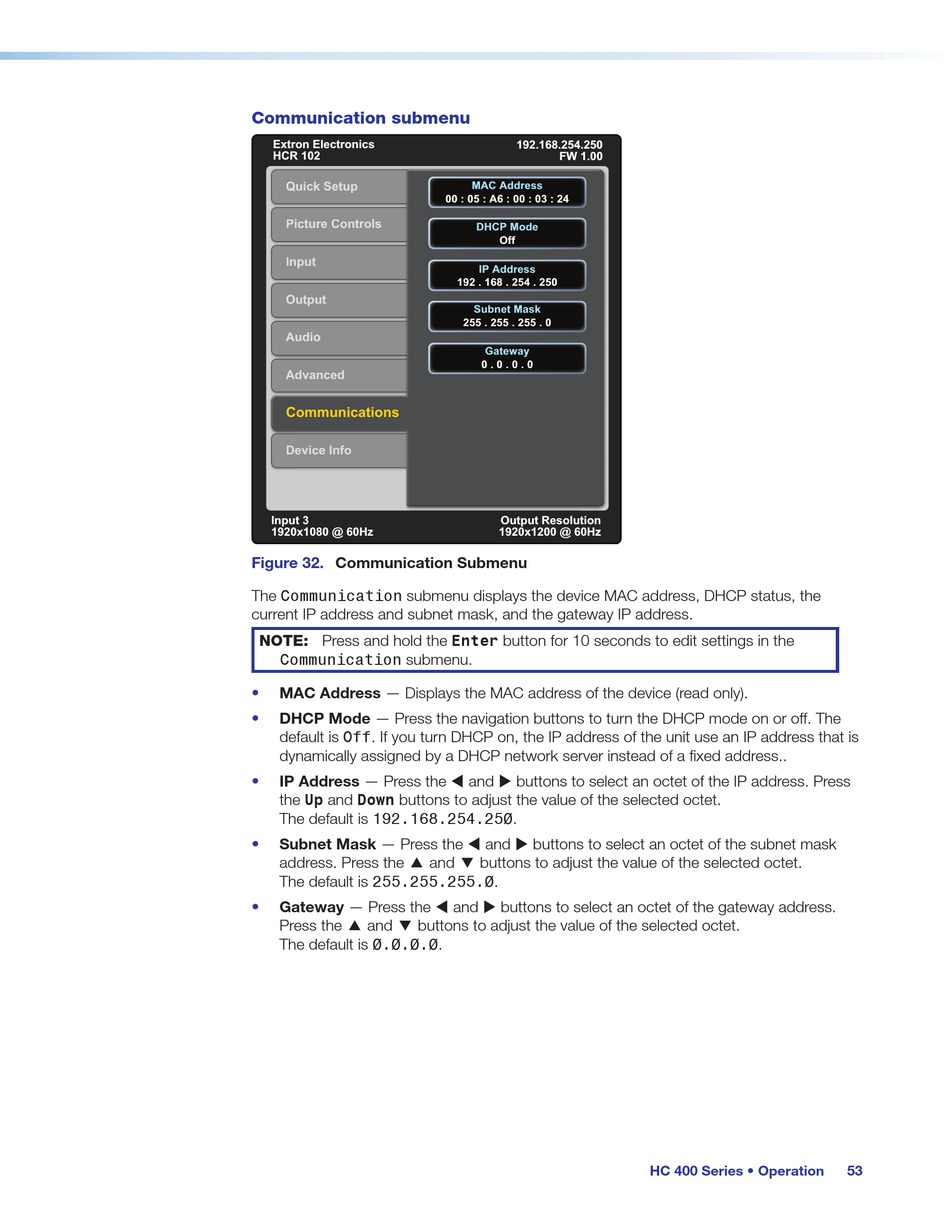 Communication submenu

Extron Electronics
HCR 102

192.168.254.250
FW 1.00

Quick Setup
Picture Controls
Input
Output
Audio
Advanced
Communications
Device Info

MAC Address
00 : 05 : A6 : 00 : 03 : 24

DHCP Mode
Off

IP Address
192 . 168 . 254 . 250

Subnet Mask
255 . 255 . 255 . 0

Gateway
0 . 0 . 0 . 0

Input 3
1920x1080 @ 60Hz

Output Resolution
1920x1200 @ 60Hz

Figure 32. Communication Submenu

The Communication submenu displays the device MAC address, DHCP status, the current IP address and subnet mask, and the gateway IP address.

NOTE: Press and hold the Enter button for 10 seconds to edit settings in the Communication submenu.

• MAC Address — Displays the MAC address of the device (read only).

• DHCP Mode — Press the navigation buttons to turn the DHCP mode on or off. The default is Off. If you turn DHCP on, the IP address of the unit use an IP address that is dynamically assigned by a DHCP network server instead of a fixed address..

• IP Address — Press the ◀ and ▶ buttons to select an octet of the IP address. Press the Up and Down buttons to adjust the value of the selected octet.
The default is 192.168.254.25Ø.

• Subnet Mask — Press the ◀ and ▶ buttons to select an octet of the subnet mask address. Press the ▲ and ▼ buttons to adjust the value of the selected octet.
The default is 255.255.255.Ø.

• Gateway — Press the ◀ and ▶ buttons to select an octet of the gateway address. Press the ▲ and ▼ buttons to adjust the value of the selected octet.
The default is Ø.Ø.Ø.Ø.

HC 400 Series • Operation 53